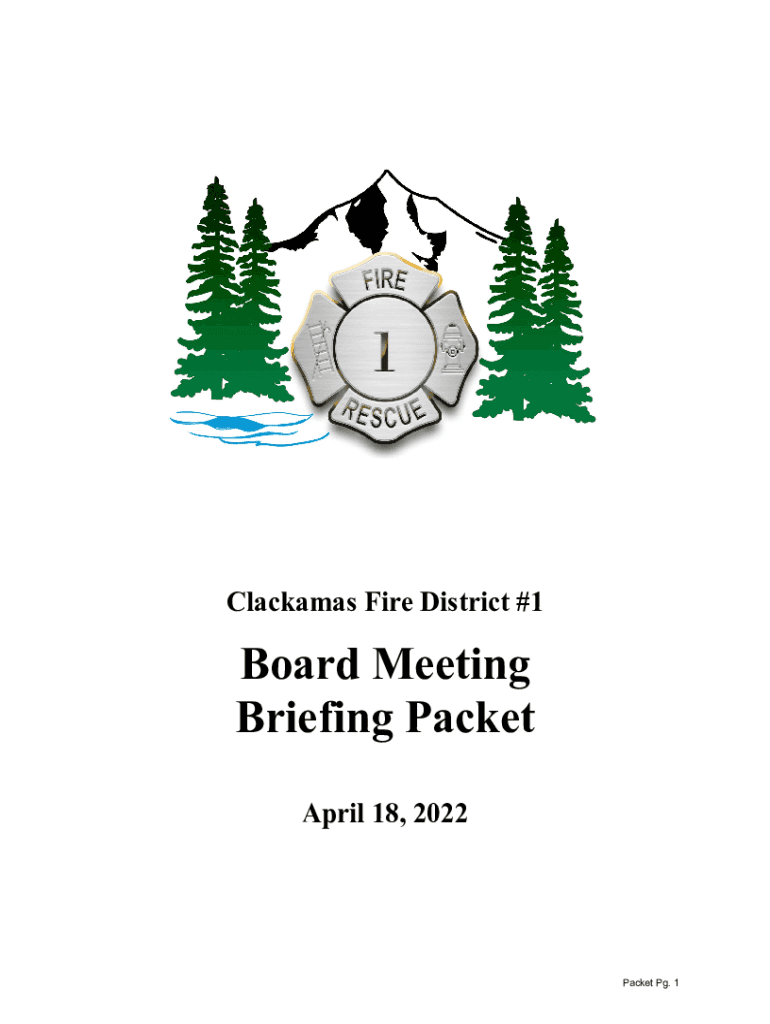 FIRE
1
RESCUE

Clackamas Fire District #1

Board Meeting Briefing Packet

April 18, 2022

Packet Pg. 1